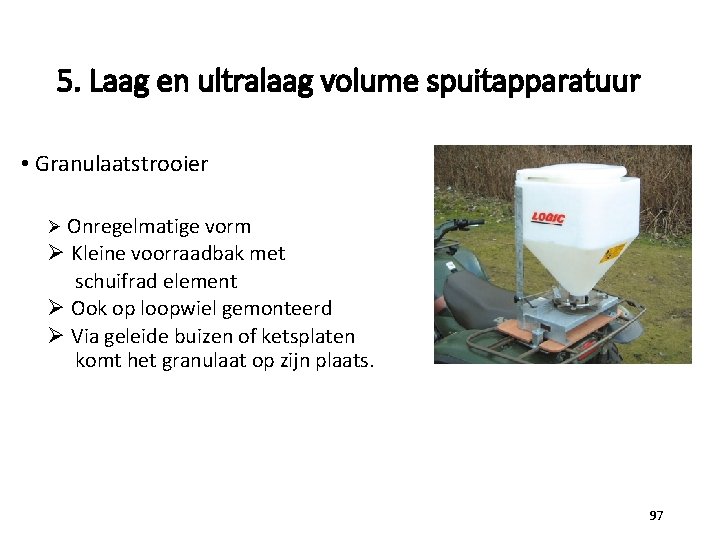 5. Laag en ultralaag volume spuitapparatuur

• Granulaatstrooier

➢ Onregelmatige vorm
➢ Kleine voorraadbak met schuifrad element
➢ Ook op loopwiel gemonteerd
➢ Via geleide buizen of ketsplaten komt het granulaat op zijn plaats.

LOGIC

97